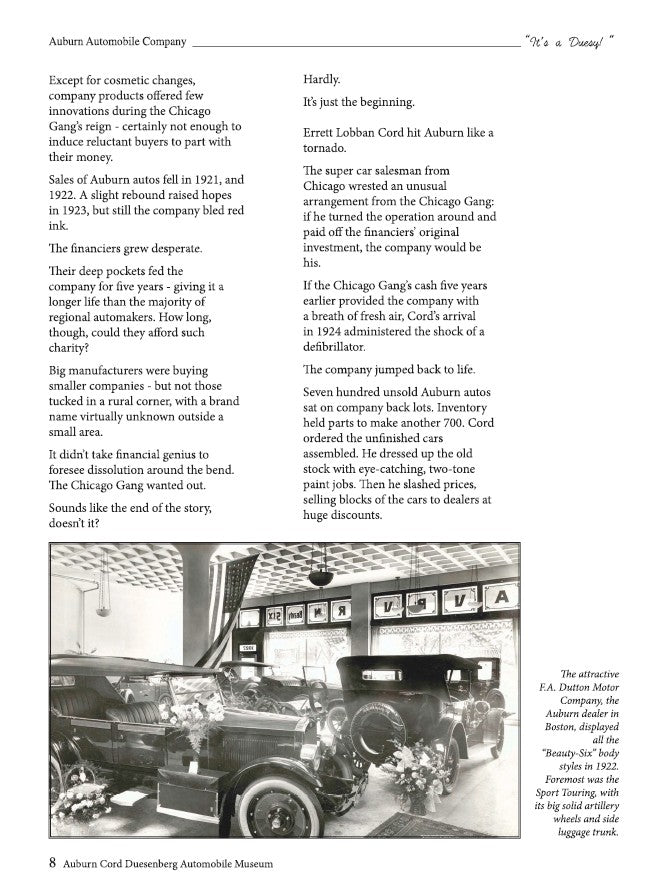 Auburn Automobile Company "It's a Duesy!"

Except for cosmetic changes, company products offered few innovations during the Chicago Gang's reign - certainly not enough to induce reluctant buyers to part with their money.

Sales of Auburn autos fell in 1921, and 1922. A slight rebound raised hopes in 1923, but still the company bled red ink.

The financiers grew desperate.

Their deep pockets fed the company for five years - giving it a longer life than the majority of regional automakers. How long, though, could they afford such charity?

Big manufacturers were buying smaller companies - but not those tucked in a rural corner, with a brand name virtually unknown outside a small area.

It didn't take financial genius to foresee dissolution around the bend. The Chicago Gang wanted out.

Sounds like the end of the story, doesn't it?

Hardly.

It's just the beginning.

Errett Lobban Cord hit Auburn like a tornado.

The super car salesman from Chicago wrested an unusual arrangement from the Chicago Gang: if he turned the operation around and paid off the financiers' original investment, the company would be his.

If the Chicago Gang's cash five years earlier provided the company with a breath of fresh air, Cord's arrival in 1924 administered the shock of a defibrillator.

The company jumped back to life.

Seven hundred unsold Auburn autos sat on company back lots. Inventory held parts to make another 700. Cord ordered the unfinished cars assembled. He dressed up the old stock with eye-catching, two-tone paint jobs. Then he slashed prices, selling blocks of the cars to dealers at huge discounts.

The attractive F.A. Dutton Motor Company, the Auburn dealer in Boston, displayed all the "Beauty-Six" body styles in 1922. Foremost was the Sport Touring, with its big solid artillery wheels and side luggage trunk.

8 Auburn Cord Duesenberg Automobile Museum